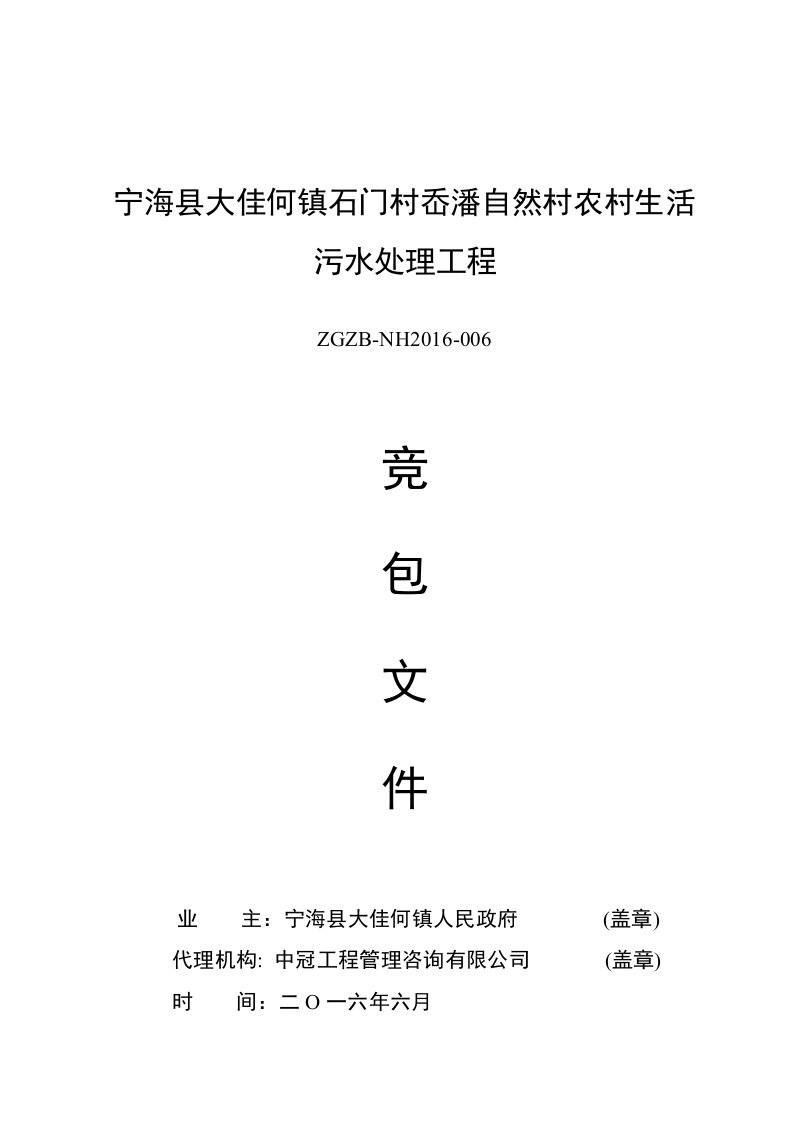 宁海县大佳何镇石门村岙潘自然村农村生活污水处理工程

ZGZB-NH2016-006

竞

包

文

件

业　　主：宁海县大佳何镇人民政府　　　　(盖章)

代理机构: 中冠工程管理咨询有限公司　　　　(盖章)

时　　间：二 O 一六年六月